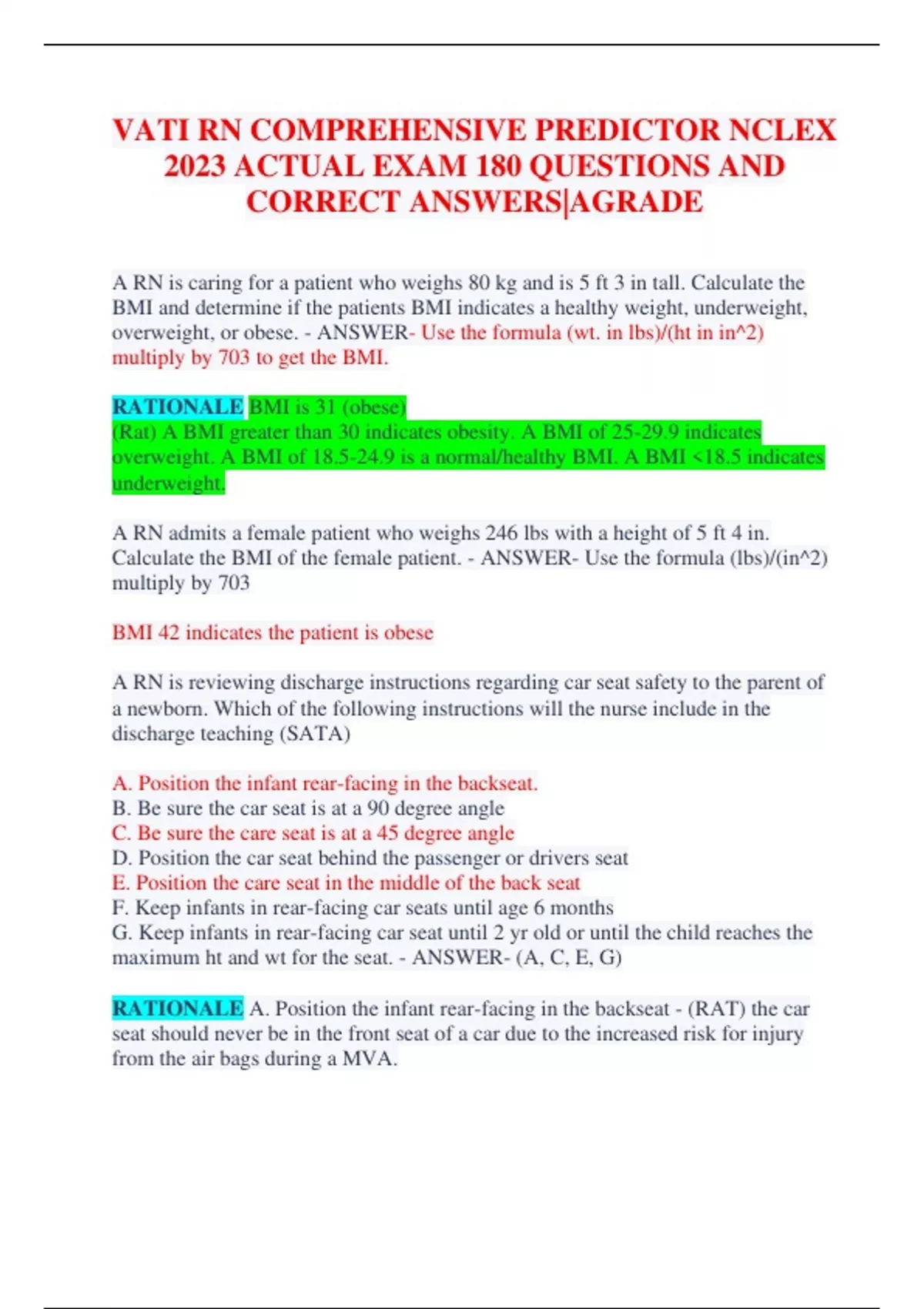 VATI RN COMPREHENSIVE PREDICTOR NCLEX 2023 ACTUAL EXAM 180 QUESTIONS AND CORRECT ANSWERS|AGRADE

A RN is caring for a patient who weighs 80 kg and is 5 ft 3 in tall. Calculate the BMI and determine if the patients BMI indicates a healthy weight, underweight, overweight, or obese. - ANSWER- Use the formula (wt. in lbs)/(ht in in^2) multiply by 703 to get the BMI.

RATIONALE BMI is 31 (obese)
(Rat) A BMI greater than 30 indicates obesity. A BMI of 25-29.9 indicates overweight. A BMI of 18.5-24.9 is a normal/healthy BMI. A BMI <18.5 indicates underweight.

A RN admits a female patient who weighs 246 lbs with a height of 5 ft 4 in. Calculate the BMI of the female patient. - ANSWER- Use the formula (lbs)/(in^2) multiply by 703

BMI 42 indicates the patient is obese

A RN is reviewing discharge instructions regarding car seat safety to the parent of a newborn. Which of the following instructions will the nurse include in the discharge teaching (SATA)

A. Position the infant rear-facing in the backseat.
B. Be sure the car seat is at a 90 degree angle
C. Be sure the care seat is at a 45 degree angle
D. Position the car seat behind the passenger or drivers seat
E. Position the care seat in the middle of the back seat
F. Keep infants in rear-facing car seats until age 6 months
G. Keep infants in rear-facing car seat until 2 yr old or until the child reaches the maximum ht and wt for the seat. - ANSWER- (A, C, E, G)

RATIONALE A. Position the infant rear-facing in the backseat - (RAT) the car seat should never be in the front seat of a car due to the increased risk for injury from the air bags during a MVA.